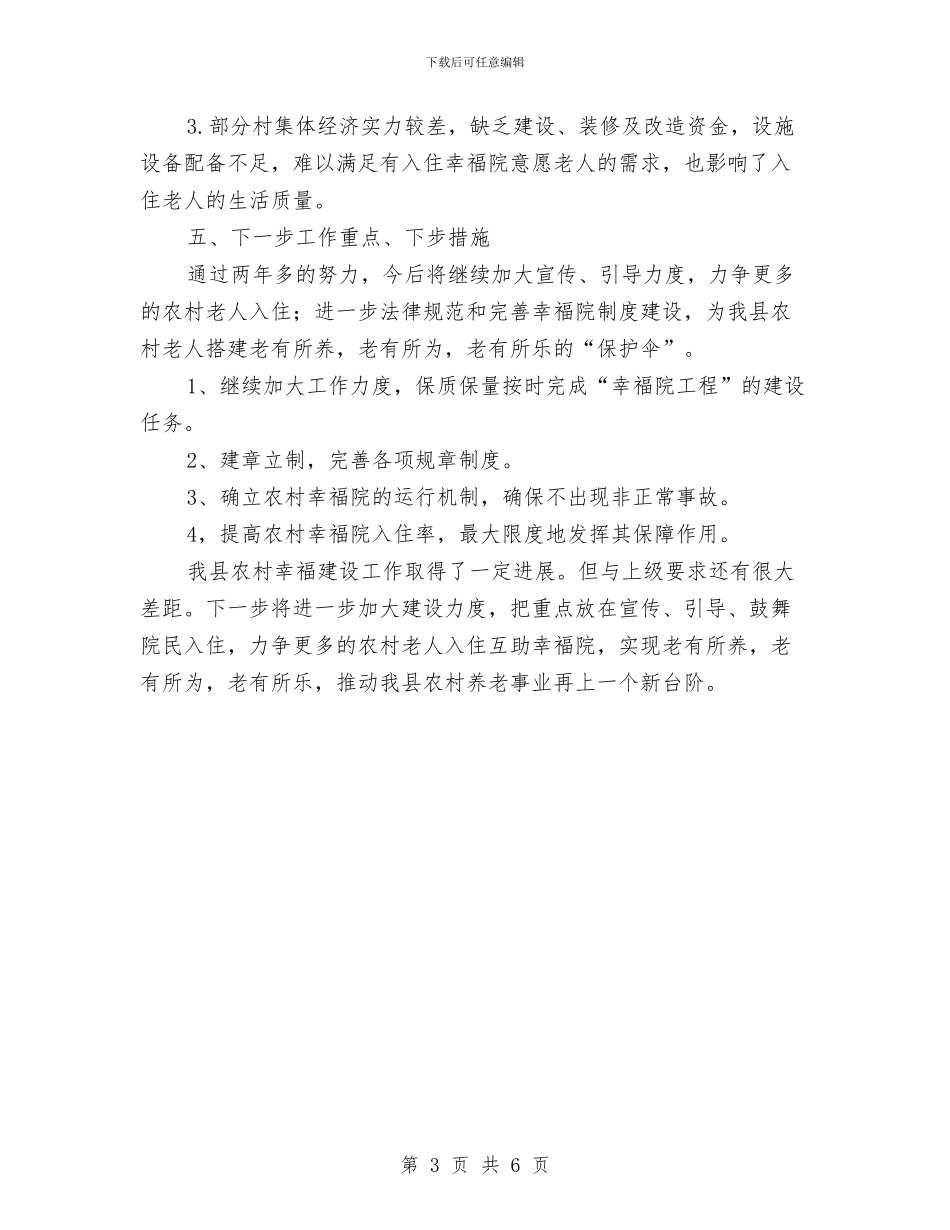 下载后可任意编辑

3.部分村集体经济实力较差，缺乏建设、装修及改造资金，设施设备配备不足，难以满足有入住幸福院意愿老人的需求，也影响了入住老人的生活质量。

五、下一步工作重点、下步措施

通过两年多的努力，今后将继续加大宣传、引导力度，力争更多的农村老人入住；进一步法律规范和完善幸福院制度建设，为我县农村老人搭建老有所养，老有所为，老有所乐的“保护伞”。

1、继续加大工作力度，保质保量按时完成“幸福院工程”的建设任务。

2、建章立制，完善各项规章制度。

3、确立农村幸福院的运行机制，确保不出现非正常事故。

4，提高农村幸福院入住率，最大限度地发挥其保障作用。

我县农村幸福建设工作取得了一定进展。但与上级要求还有很大差距。下一步将进一步加大建设力度，把重点放在宣传、引导、鼓舞院民入住，力争更多的农村老人入住互助幸福院，实现老有所养，老有所为，老有所乐，推动我县农村养老事业再上一个新台阶。

第 3 页 共 6 页